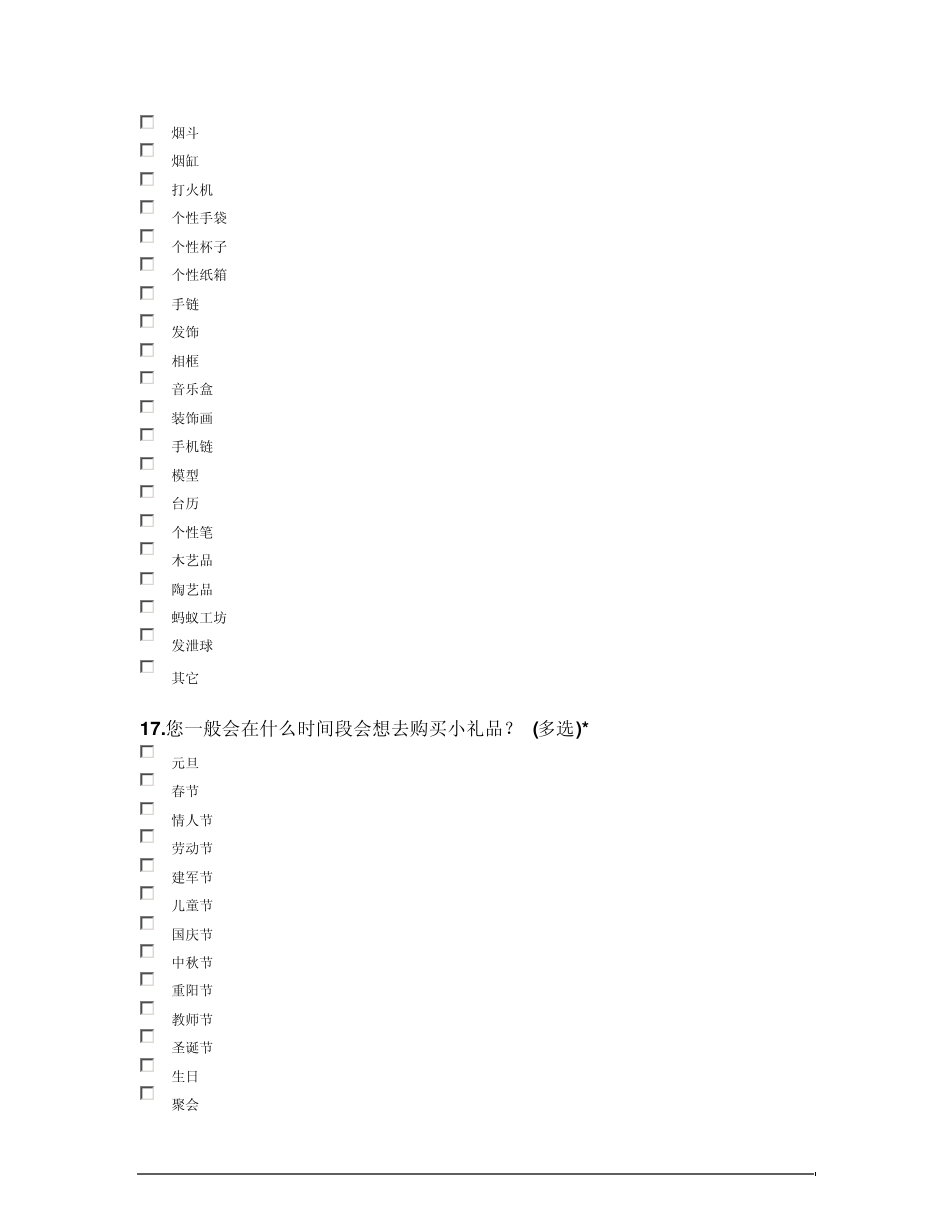 烟斗
烟缸
打火机
个性手袋
个性杯子
个性纸箱
手链
发饰
相框
音乐盒
装饰画
手机链
模型
台历
个性笔
木艺品
陶艺品
蚂蚁工坊
发泄球
其它

17.您一般会在什么时间段会想去购买小礼品？ (多选)*

元旦
春节
情人节
劳动节
建军节
儿童节
国庆节
中秋节
重阳节
教师节
圣诞节
生日
聚会